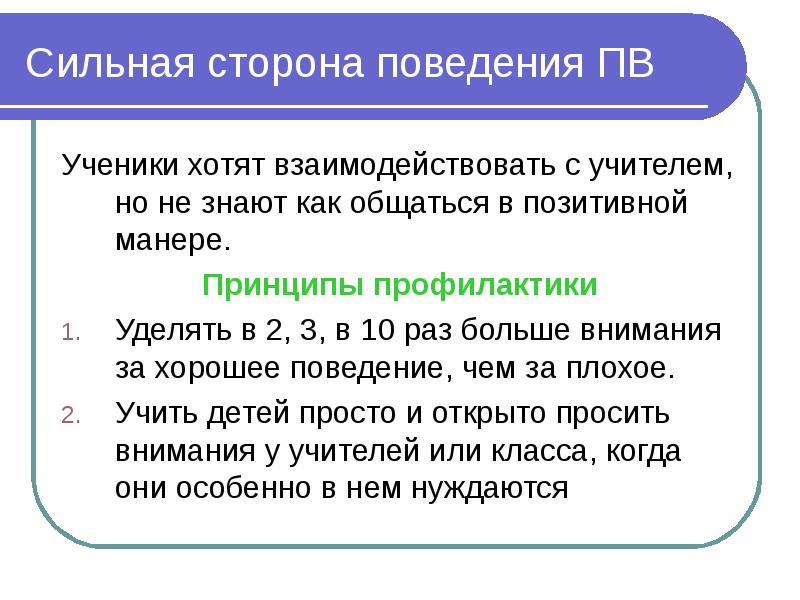 Сильная сторона поведения ПВ

Ученики хотят взаимодействовать с учителем, но не знают как общаться в позитивной манере.

Принципы профилактики

1. Уделять в 2, 3, в 10 раз больше внимания за хорошее поведение, чем за плохое.
2. Учить детей просто и открыто просить внимания у учителей или класса, когда они особенно в нем нуждаются